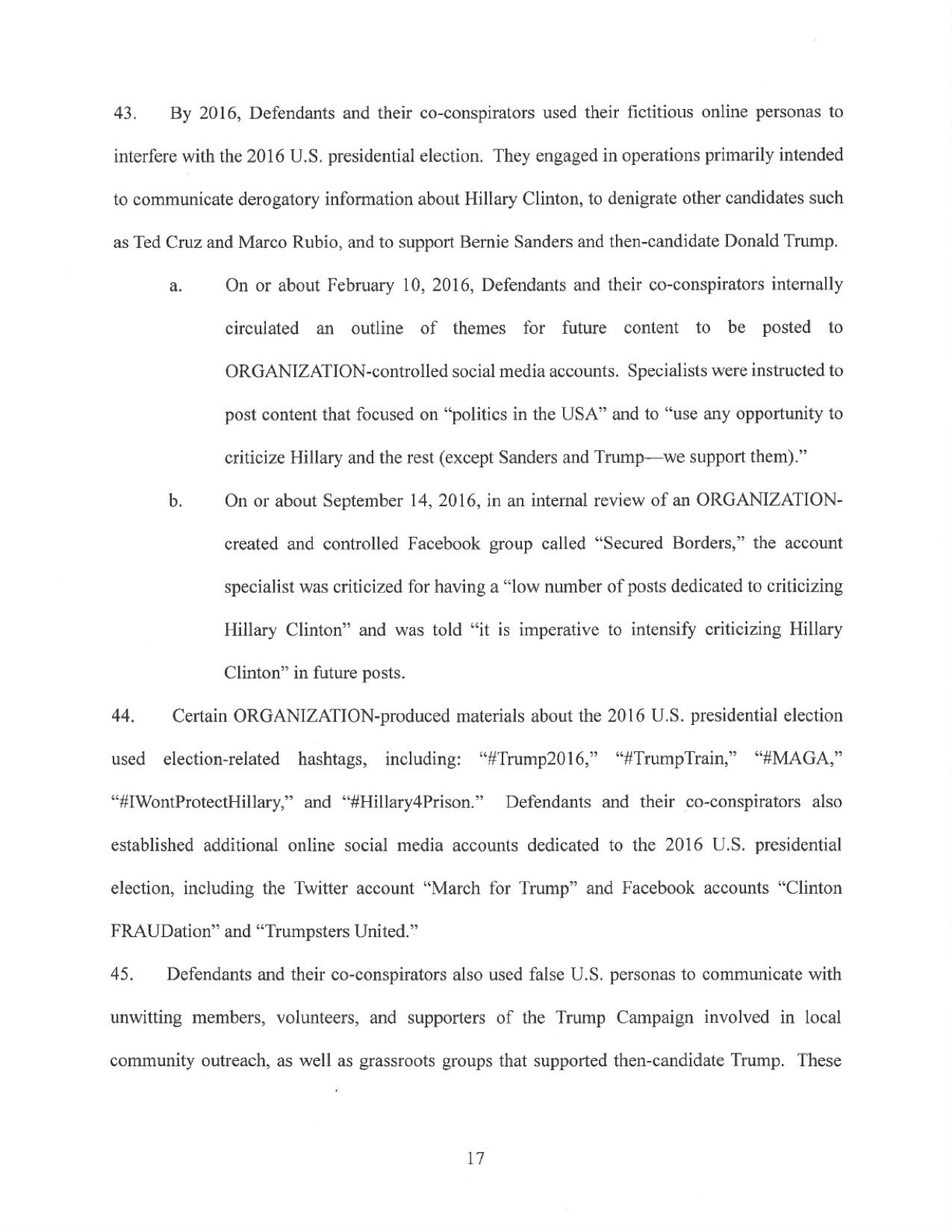 43. By 2016, Defendants and their co-conspirators used their fictitious online personas to interfere with the 2016 U.S. presidential election. They engaged in operations primarily intended to communicate derogatory information about Hillary Clinton, to denigrate other candidates such as Ted Cruz and Marco Rubio, and to support Bernie Sanders and then-candidate Donald Trump.

a. On or about February 10, 2016, Defendants and their co-conspirators internally circulated an outline of themes for future content to be posted to ORGANIZATION-controlled social media accounts. Specialists were instructed to post content that focused on "politics in the USA" and to "use any opportunity to criticize Hillary and the rest (except Sanders and Trump—we support them)."

b. On or about September 14, 2016, in an internal review of an ORGANIZATION-created and controlled Facebook group called "Secured Borders," the account specialist was criticized for having a "low number of posts dedicated to criticizing Hillary Clinton" and was told "it is imperative to intensify criticizing Hillary Clinton" in future posts.

44. Certain ORGANIZATION-produced materials about the 2016 U.S. presidential election used election-related hashtags, including: "#Trump2016," "#TrumpTrain," "#MAGA," "#IWontProtectHillary," and "#Hillary4Prison." Defendants and their co-conspirators also established additional online social media accounts dedicated to the 2016 U.S. presidential election, including the Twitter account "March for Trump" and Facebook accounts "Clinton FRAUDation" and "Trumpsters United."

45. Defendants and their co-conspirators also used false U.S. personas to communicate with unwitting members, volunteers, and supporters of the Trump Campaign involved in local community outreach, as well as grassroots groups that supported then-candidate Trump. These

17